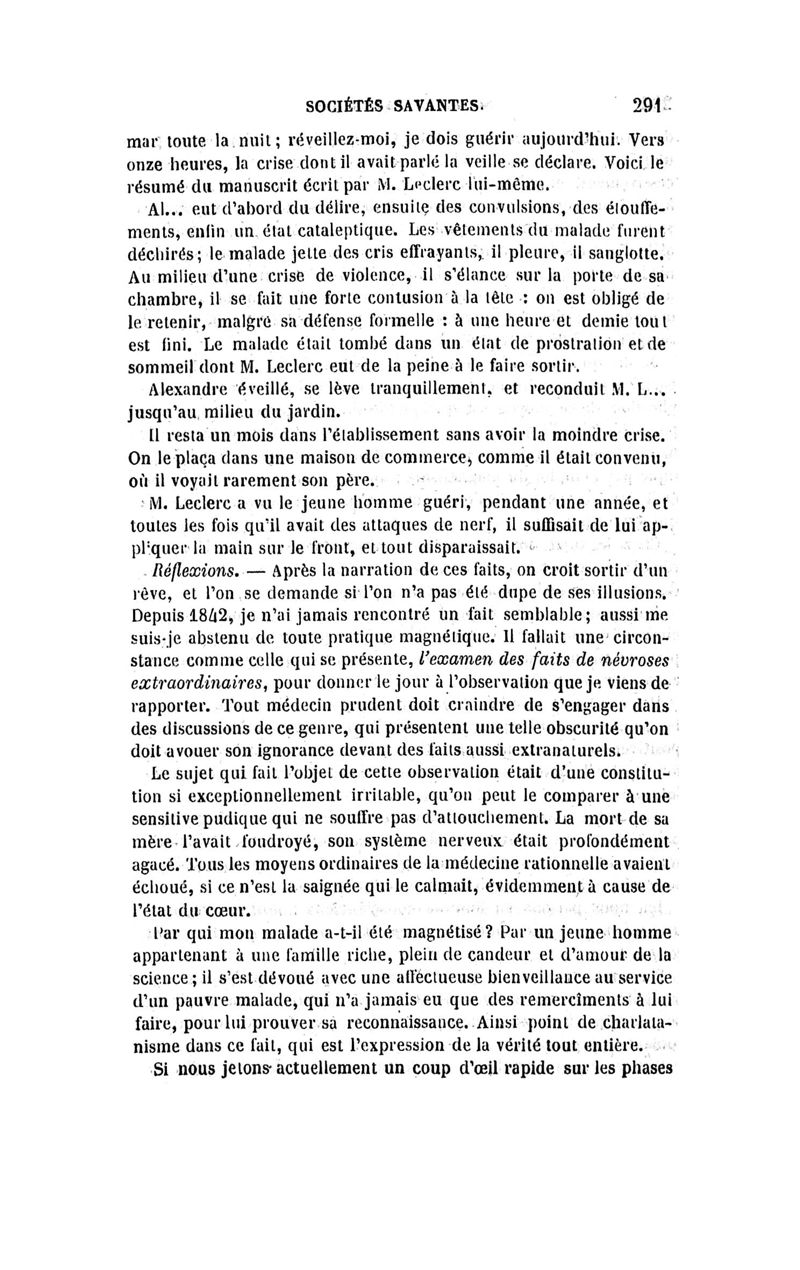 SOCIÉTÉS SAVANTES. 291

mar toute la nuit; réveillez-moi, je dois guérir aujourd'hui. Vers onze heures, la crise dont il avait parlé la veille se déclare. Voici le résumé du manuscrit écrit par M. Leclerc lui-même.

Al... eut d'abord du délire, ensuite des convulsions, des étouffements, enfin un état cataleptique. Les vêtements du malade furent déchirés; le malade jette des cris effrayants, il pleure, il sanglotte. Au milieu d'une crise de violence, il s'élance sur la porte de sa chambre, il se fait une forte contusion à la tête : on est obligé de le retenir, malgré sa défense formelle : à une heure et demie tout est fini. Le malade était tombé dans un état de prostration et de sommeil dont M. Leclerc eut de la peine à le faire sortir.

Alexandre éveillé, se lève tranquillement, et reconduit M. L... jusqu'au milieu du jardin.

Il resta un mois dans l'établissement sans avoir la moindre crise. On le plaça dans une maison de commerce, comme il était convenu, où il voyait rarement son père.

M. Leclerc a vu le jeune homme guéri, pendant une année, et toutes les fois qu'il avait des attaques de nerf, il suffisait de lui appliquer la main sur le front, et tout disparaissait.

Réflexions. — Après la narration de ces faits, on croit sortir d'un rêve, et l'on se demande si l'on n'a pas été dupe de ses illusions. Depuis 1842, je n'ai jamais rencontré un fait semblable; aussi me suis-je abstenu de toute pratique magnétique. Il fallait une circonstance comme celle qui se présente, l'examen des faits de névroses extraordinaires, pour donner le jour à l'observation que je viens de rapporter. Tout médecin prudent doit craindre de s'engager dans des discussions de ce genre, qui présentent une telle obscurité qu'on doit avouer son ignorance devant des faits aussi extranaturels.

Le sujet qui fait l'objet de cette observation était d'une constitution si exceptionnellement irritable, qu'on peut le comparer à une sensitive pudique qui ne souffre pas d'attouchement. La mort de sa mère l'avait foudroyé, son système nerveux était profondément agacé. Tous les moyens ordinaires de la médecine rationnelle avaient échoué, si ce n'est la saignée qui le calmait, évidemment à cause de l'état du cœur.

Par qui mon malade a-t-il été magnétisé? Par un jeune homme appartenant à une famille riche, plein de candeur et d'amour de la science; il s'est dévoué avec une affectueuse bienveillance au service d'un pauvre malade, qui n'a jamais eu que des remercîments à lui faire, pour lui prouver sa reconnaissance. Ainsi point de charlatanisme dans ce fait, qui est l'expression de la vérité tout entière.

Si nous jetons actuellement un coup d'œil rapide sur les phases